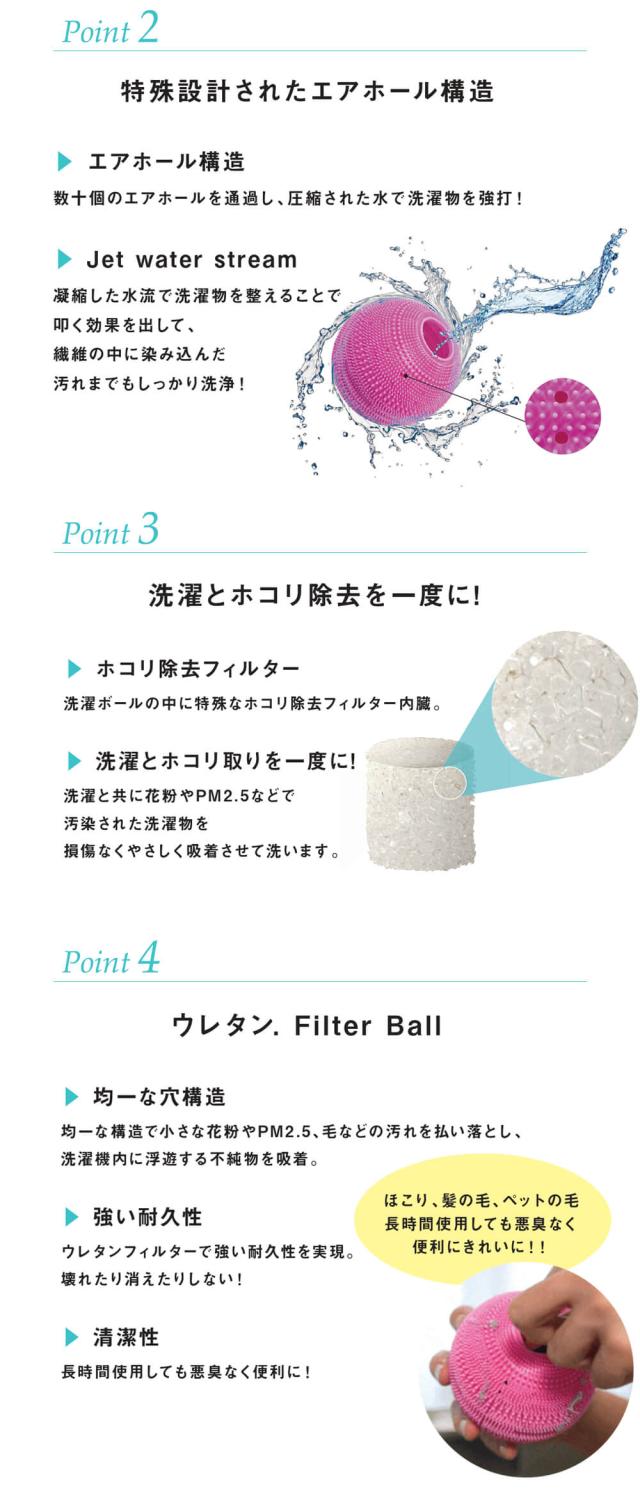 Point 2

特殊設計されたエアホール構造

▶ エアホール構造

数十個のエアホールを通過し、圧縮された水で洗濯物を強打！

▶ Jet water stream

凝縮した水流で洗濯物を整えることで
叩く効果を出して、
繊維の中に染み込んだ
汚れまでもしっかり洗浄！

Point 3

洗濯とホコリ除去を一度に!

▶ ホコリ除去フィルター

洗濯ボールの中に特殊なホコリ除去フィルター内臓。

▶ 洗濯とホコリ取りを一度に!

洗濯と共に花粉やPM2.5などで
汚染された洗濯物を
損傷なくやさしく吸着させて洗います。

Point 4

ウレタン. Filter Ball

▶ 均一な穴構造

均一な構造で小さな花粉やPM2.5、毛などの汚れを払い落とし、
洗濯機内に浮遊する不純物を吸着。

▶ 強い耐久性

ウレタンフィルターで強い耐久性を実現。
壊れたり消えたりしない！

▶ 清潔性

長時間使用しても悪臭なく便利に！

ほこり、髪の毛、ペットの毛
長時間使用しても悪臭なく
便利にきれいに！！